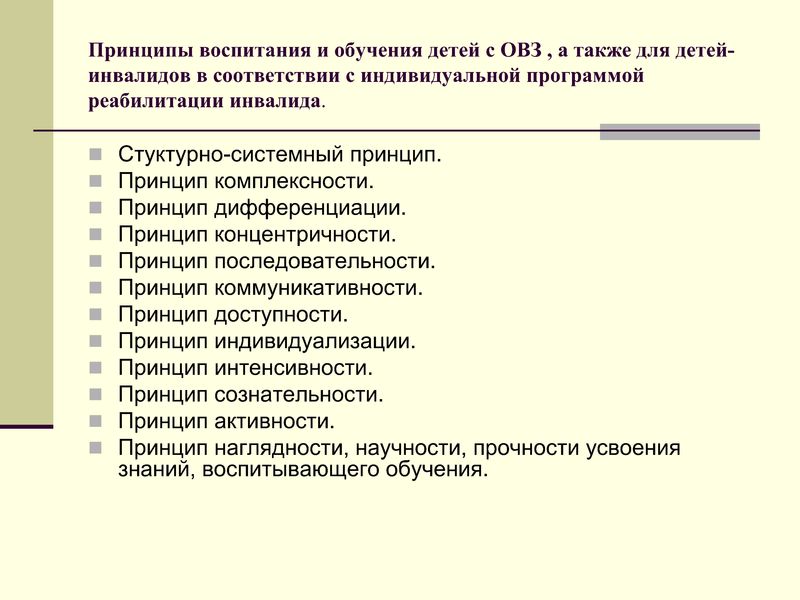 Принципы воспитания и обучения детей с ОВЗ , а также для детей-инвалидов в соответствии с индивидуальной программой реабилитации инвалида.

Стуктурно-системный принцип.
Принцип комплексности.
Принцип дифференциации.
Принцип концентричности.
Принцип последовательности.
Принцип коммуникативности.
Принцип доступности.
Принцип индивидуализации.
Принцип интенсивности.
Принцип сознательности.
Принцип активности.
Принцип наглядности, научности, прочности усвоения знаний, воспитывающего обучения.